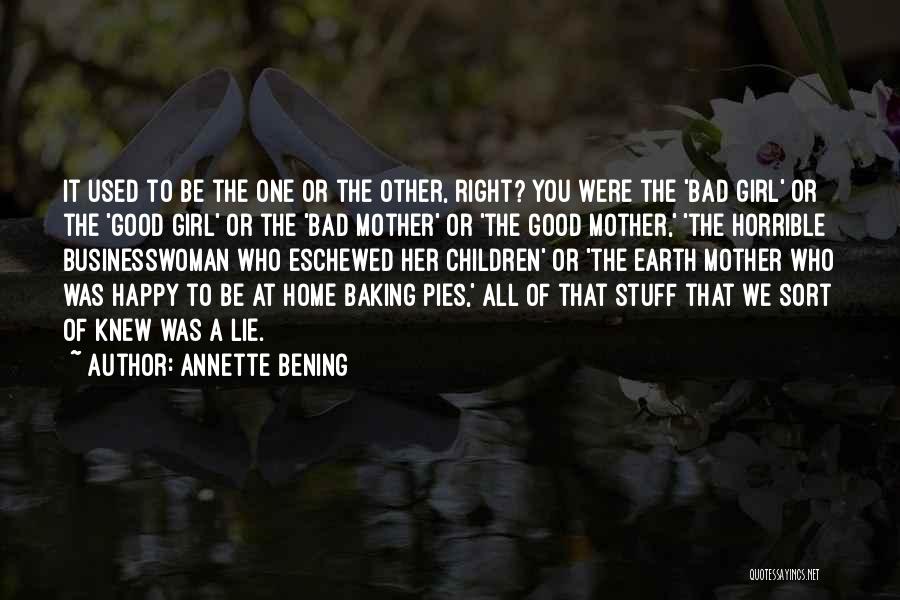 IT USED TO BE THE ONE OR THE OTHER, RIGHT? YOU WERE THE 'BAD GIRL' OR THE 'GOOD GIRL' OR THE 'BAD MOTHER' OR 'THE GOOD MOTHER,' 'THE HORRIBLE BUSINESSWOMAN WHO ESCHEWED HER CHILDREN' OR 'THE EARTH MOTHER WHO WAS HAPPY TO BE AT HOME BAKING PIES,' ALL OF THAT STUFF THAT WE SORT OF KNEW WAS A LIE.
~ AUTHOR: ANNETTE BENING

QUOTESSAYINGS.NET